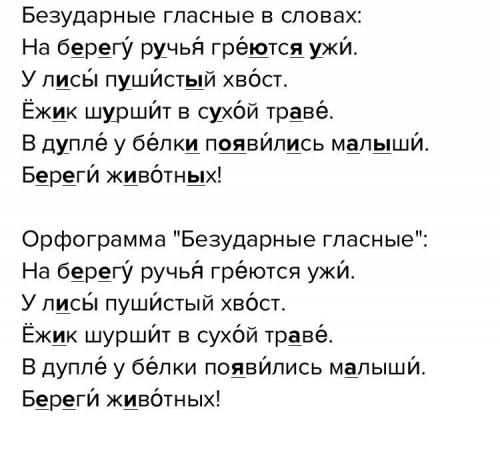 Безударные гласные в словах:
На берегу́ ручья́ гре́ются ужи́.
У лисы́ пуши́стый хво́ст.
Ёжик шурши́т в сухо́й траве́.
В дупле́ у бе́лки появи́лись малыши́.
Береги́ живо́тных!

Орфограмма "Безударные гласные":
На берегу́ ручья́ гре́ются ужи́.
У лисы́ пуши́стый хво́ст.
Ёжик шурши́т в сухо́й траве́.
В дупле́ у бе́лки появи́лись малыши́.
Береги́ живо́тных!